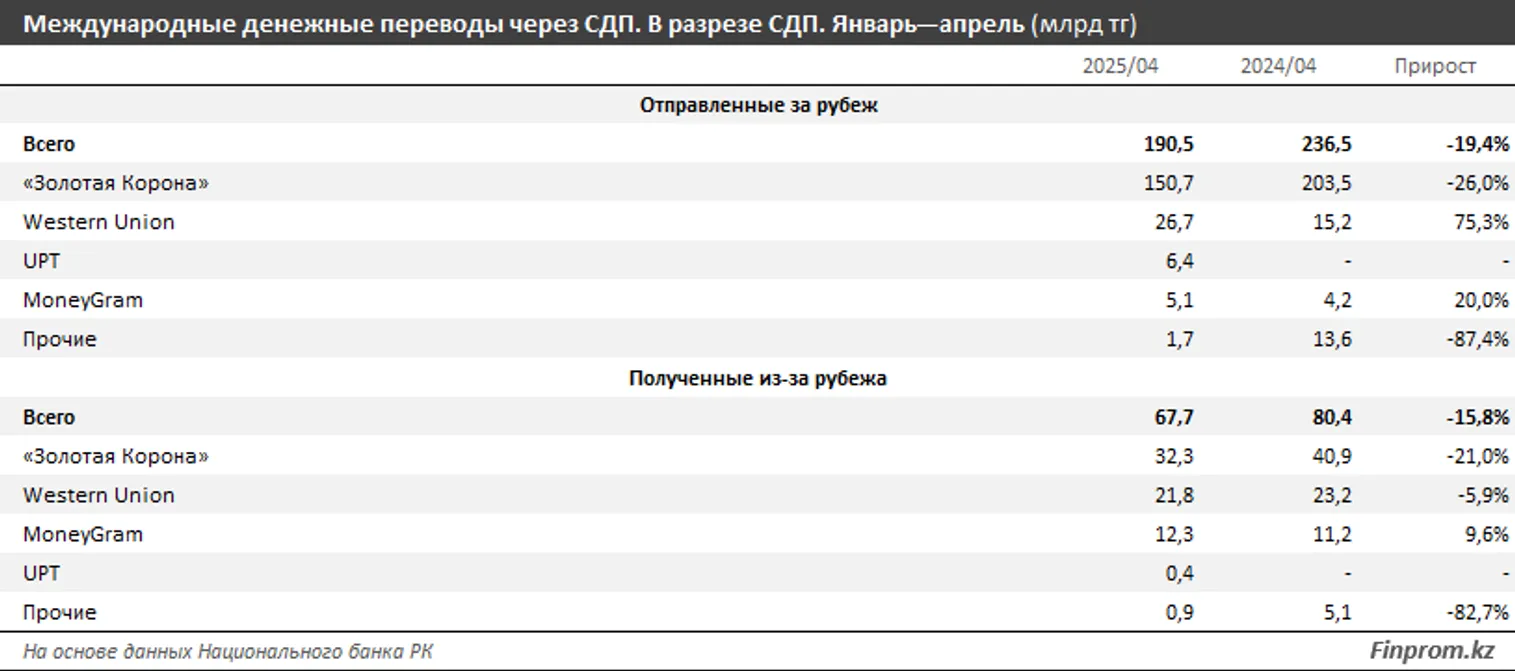 Международные денежные переводы через СДП. В разрезе СДП. Январь—апрель (млрд тг)

| | 2025/04 | 2024/04 | Прирост |
|---|---|---|---|
| **Отправленные за рубеж** | | | |
| **Всего** | **190,5** | **236,5** | **-19,4%** |
| «Золотая Корона» | 150,7 | 203,5 | -26,0% |
| Western Union | 26,7 | 15,2 | 75,3% |
| UPT | 6,4 | - | - |
| MoneyGram | 5,1 | 4,2 | 20,0% |
| Прочие | 1,7 | 13,6 | -87,4% |
| **Полученные из-за рубежа** | | | |
| **Всего** | **67,7** | **80,4** | **-15,8%** |
| «Золотая Корона» | 32,3 | 40,9 | -21,0% |
| Western Union | 21,8 | 23,2 | -5,9% |
| MoneyGram | 12,3 | 11,2 | 9,6% |
| UPT | 0,4 | - | - |
| Прочие | 0,9 | 5,1 | -82,7% |

На основе данных Национального банка РК

Finprom.kz